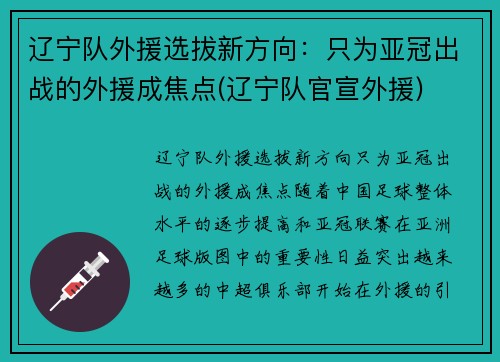 辽宁队外援选拔新方向：只为亚冠出战的外援成焦点(辽宁队官宣外援)

辽宁队外援选拔新方向只为亚冠出战的外援成焦点随着中国足球整体水平的逐步提高和亚冠联赛在亚洲足球版图中的重要性日益突出越来越多的中超俱乐部开始在外援的引